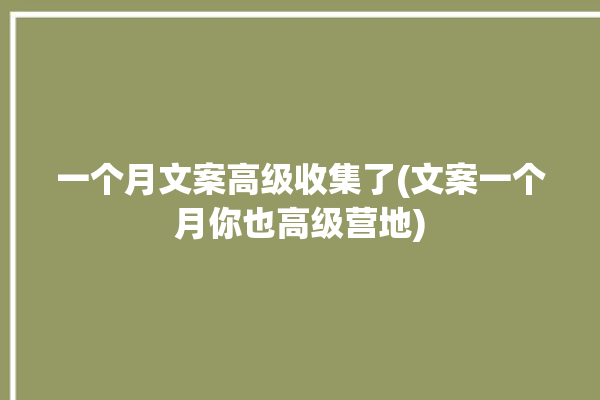 一个月文案高级收集了(文案一个月你也高级营地)